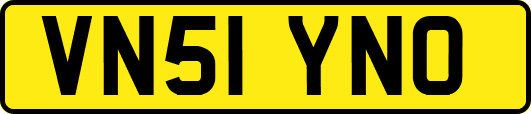 VN51 YNO